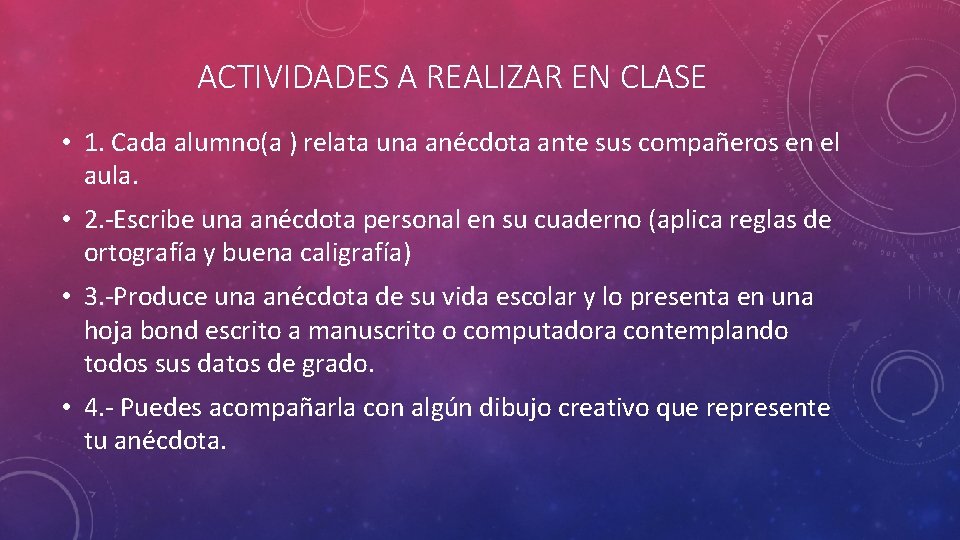 ACTIVIDADES A REALIZAR EN CLASE

• 1. Cada alumno(a ) relata una anécdota ante sus compañeros en el aula.

• 2.-Escribe una anécdota personal en su cuaderno (aplica reglas de ortografía y buena caligrafía)

• 3.-Produce una anécdota de su vida escolar y lo presenta en una hoja bond escrito a manuscrito o computadora contemplando todos sus datos de grado.

• 4.- Puedes acompañarla con algún dibujo creativo que represente tu anécdota.